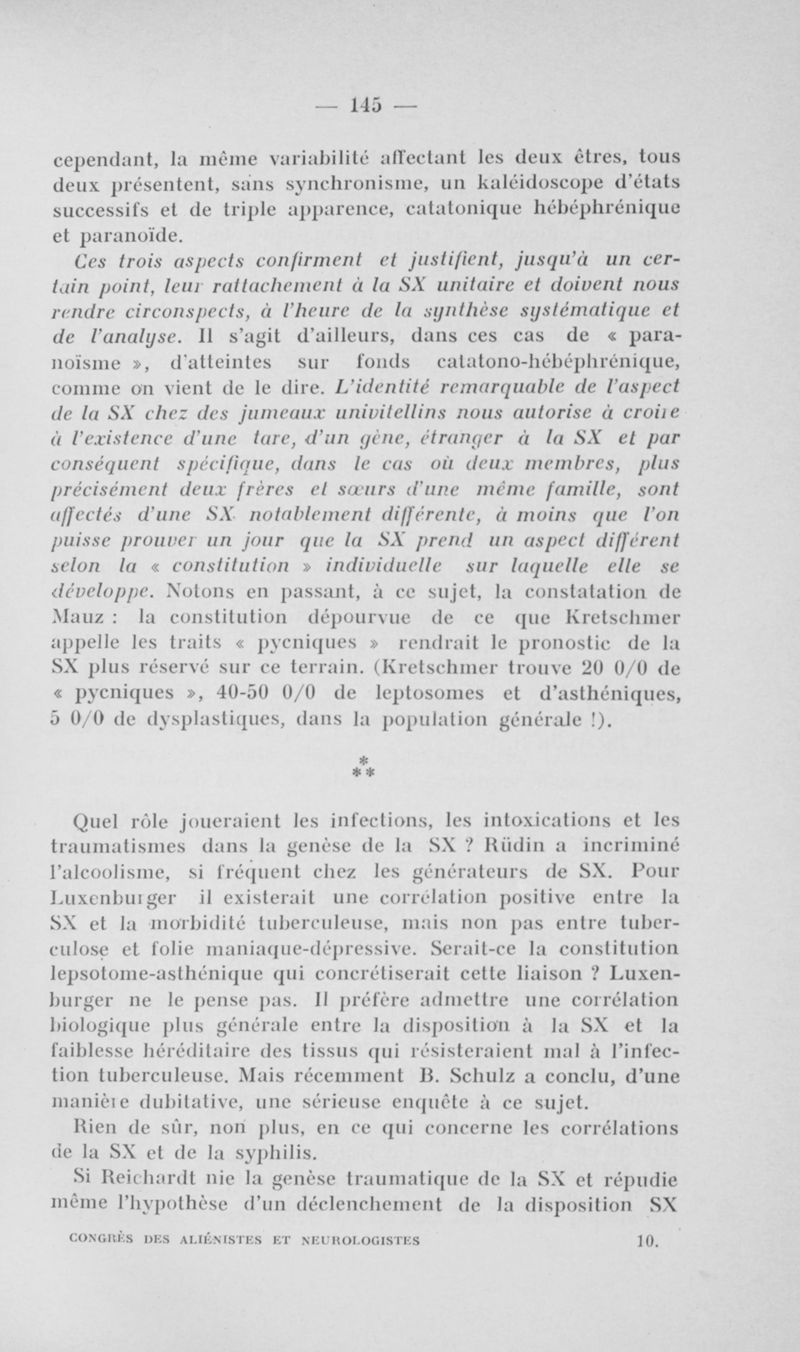 — 145 —

cependant, la même variabilité affectant les deux êtres, tous deux présentent, sans synchronisme, un kaléidoscope d'états successifs et de triple apparence, catatonique hébéphrénique et paranoïde.

Ces trois aspects confirment et justifient, jusqu'à un certain point, leur rattachement à la SX unitaire et doivent nous rendre circonspects, à l'heure de la synthèse systématique et de l'analyse. Il s'agit d'ailleurs, dans ces cas de « paranoïsme », d'atteintes sur fonds catatono-hébéphrénique, comme on vient de le dire. L'identité remarquable de l'aspect de la SX chez des jumeaux univitellins nous autorise à croire à l'existence d'une tare, d'un gène, étranger à la SX et par conséquent spécifique, dans le cas où deux membres, plus précisément deux frères et sœurs d'une même famille, sont affectés d'une SX notablement différente, à moins que l'on puisse prouver un jour que la SX prend un aspect différent selon la « constitution » individuelle sur laquelle elle se développe. Notons en passant, à ce sujet, la constatation de Mauz : la constitution dépourvue de ce que Kretschmer appelle les traits « pycniques » rendrait le pronostic de la SX plus réservé sur ce terrain. (Kretschmer trouve 20 0/0 de « pycniques », 40-50 0/0 de leptosomes et d'asthéniques, 5 0/0 de dysplastiques, dans la population générale !).

*
**

Quel rôle joueraient les infections, les intoxications et les traumatismes dans la genèse de la SX ? Rüdin a incriminé l'alcoolisme, si fréquent chez les générateurs de SX. Pour Luxenburger il existerait une corrélation positive entre la SX et la morbidité tuberculeuse, mais non pas entre tuberculose et folie maniaque-dépressive. Serait-ce la constitution lepsotome-asthénique qui concrétiserait cette liaison ? Luxenburger ne le pense pas. Il préfère admettre une corrélation biologique plus générale entre la disposition à la SX et la faiblesse héréditaire des tissus qui résisteraient mal à l'infection tuberculeuse. Mais récemment B. Schulz a conclu, d'une manière dubitative, une sérieuse enquête à ce sujet.

Rien de sûr, non plus, en ce qui concerne les corrélations de la SX et de la syphilis.

Si Reichardt nie la genèse traumatique de la SX et répudie même l'hypothèse d'un déclenchement de la disposition SX

CONGRÈS DES ALIÉNISTES ET NEUROLOGISTES 10.